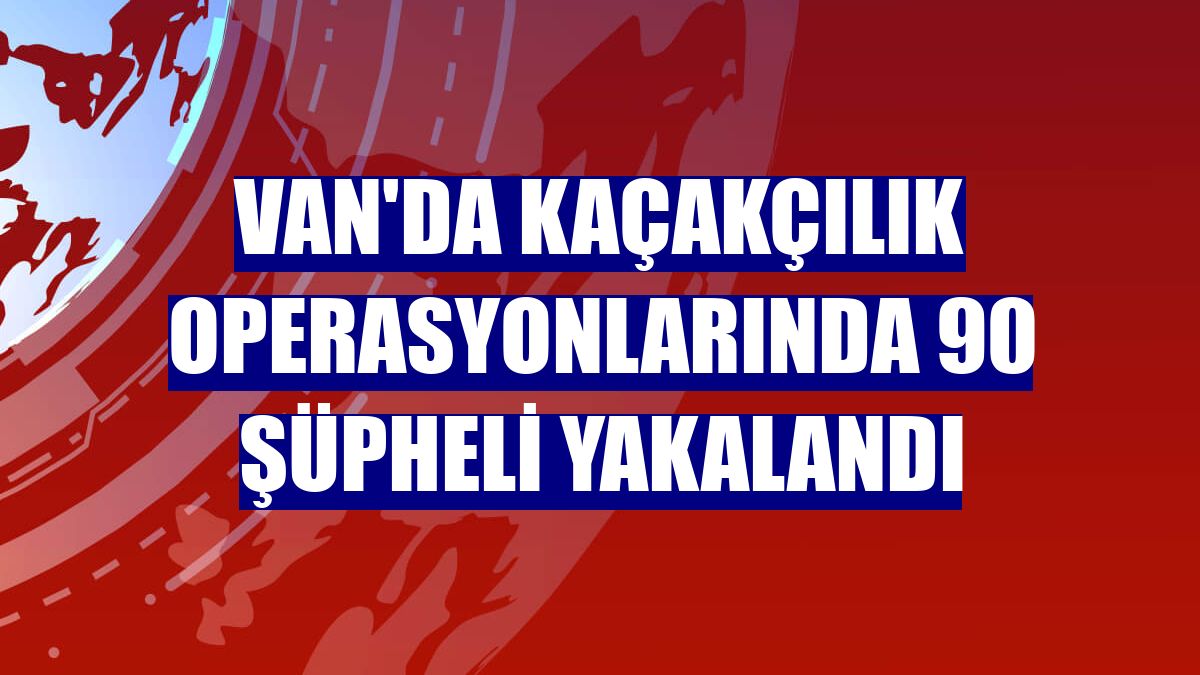 VAN'DA KAÇAKÇILIK OPERASYONLARINDA 90 ŞÜPHELİ YAKALANDI